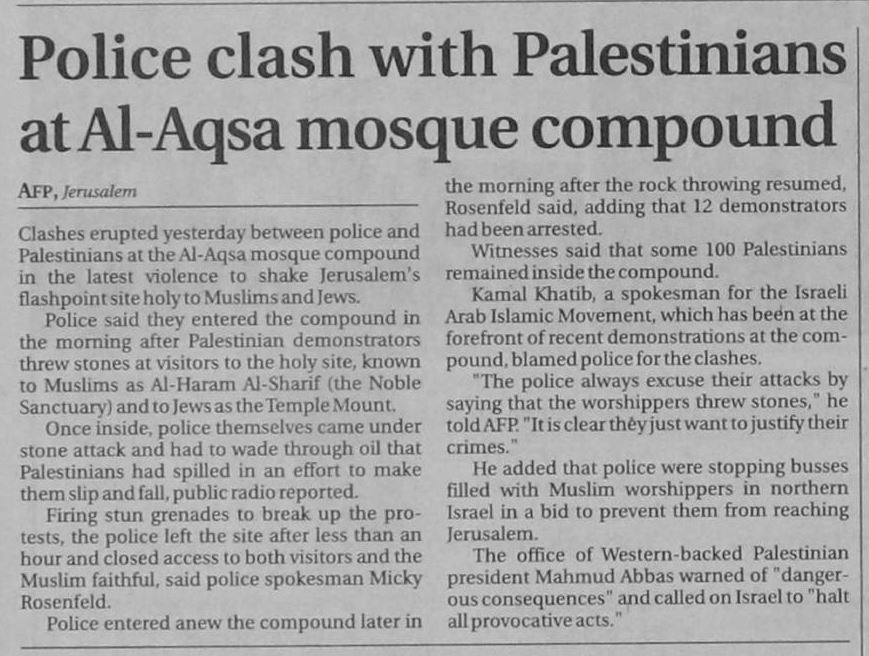 Police clash with Palestinians at Al-Aqsa mosque compound

AFP, Jerusalem

Clashes erupted yesterday between police and Palestinians at the Al-Aqsa mosque compound in the latest violence to shake Jerusalem's flashpoint site holy to Muslims and Jews.

Police said they entered the compound in the morning after Palestinian demonstrators threw stones at visitors to the holy site, known to Muslims as Al-Haram Al-Sharif (the Noble Sanctuary) and to Jews as the Temple Mount.

Once inside, police themselves came under stone attack and had to wade through oil that Palestinians had spilled in an effort to make them slip and fall, public radio reported.

Firing stun grenades to break up the protests, the police left the site after less than an hour and closed access to both visitors and the Muslim faithful, said police spokesman Micky Rosenfeld.

Police entered anew the compound later in the morning after the rock throwing resumed, Rosenfeld said, adding that 12 demonstrators had been arrested.

Witnesses said that some 100 Palestinians remained inside the compound.

Kamal Khatib, a spokesman for the Israeli Arab Islamic Movement, which has been at the forefront of recent demonstrations at the compound, blamed police for the clashes.

"The police always excuse their attacks by saying that the worshippers threw stones," he told AFP. "It is clear they just want to justify their crimes."

He added that police were stopping busses filled with Muslim worshippers in northern Israel in a bid to prevent them from reaching Jerusalem.

The office of Western-backed Palestinian president Mahmud Abbas warned of "dangerous consequences" and called on Israel to "halt all provocative acts."